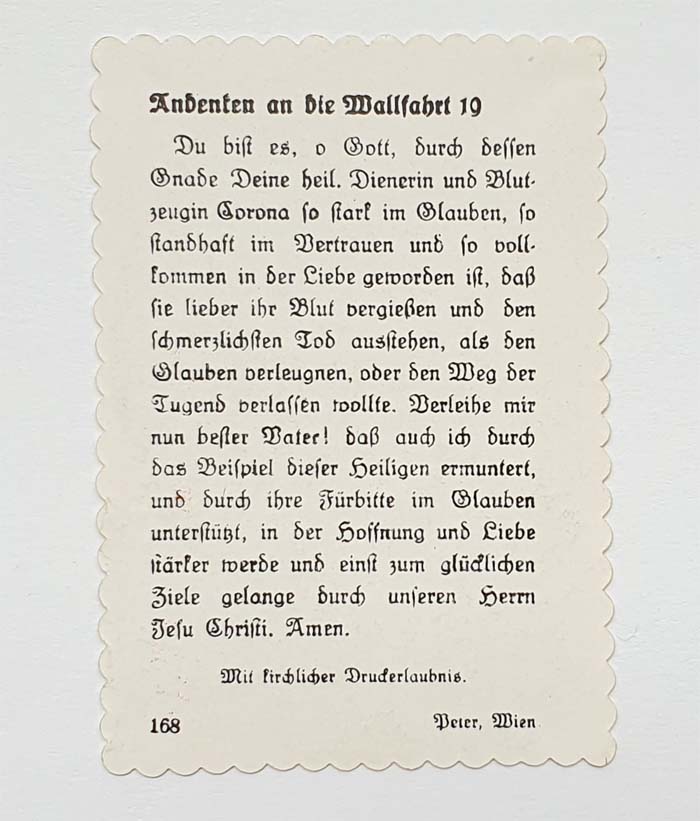 Andenken an die Wallfahrt 19

Du bist es, o Gott, durch dessen Gnade Deine heil. Dienerin und Blutzeugin Corona so stark im Glauben, so standhaft im Vertrauen und so vollkommen in der Liebe geworden ist, daß sie lieber ihr Blut vergießen und den schmerzlichsten Tod ausstehen, als den Glauben verleugnen, oder den Weg der Tugend verlassen wollte. Verleihe mir nun bester Vater! daß auch ich durch das Beispiel dieser Heiligen ermuntert, und durch ihre Fürbitte im Glauben unterstützt, in der Hoffnung und Liebe stärker werde und einst zum glücklichen Ziele gelange durch unseren Herrn Jesu Christi. Amen.

Mit kirchlicher Druckerlaubnis.

168

Peter, Wien